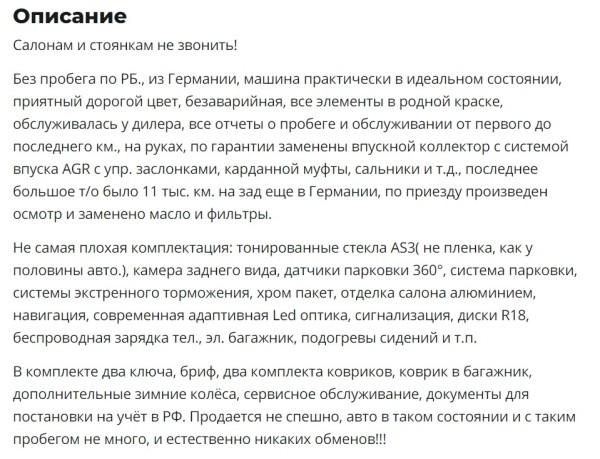 Описание

Салонам и стоянкам не звонить!

Без пробега по РБ., из Германии, машина практически в идеальном состоянии, приятный дорогой цвет, безаварийная, все элементы в родной краске, обслуживалась у дилера, все отчеты о пробеге и обслуживании от первого до последнего км., на руках, по гарантии заменены впускной коллектор с системой впуска AGR с упр. заслонками, карданной муфты, сальники и т.д., последнее большое т/о было 11 тыс. км. на зад еще в Германии, по приезду произведен осмотр и заменено масло и фильтры.

Не самая плохая комплектация: тонированные стекла AS3( не пленка, как у половины авто.), камера заднего вида, датчики парковки 360°, система парковки, системы экстренного торможения, хром пакет, отделка салона алюминием, навигация, современная адаптивная Led оптика, сигнализация, диски R18, беспроводная зарядка тел., эл. багажник, подогревы сидений и т.п.

В комплекте два ключа, бриф, два комплекта ковриков, коврик в багажник, дополнительные зимние колёса, сервисное обслуживание, документы для постановки на учёт в РФ. Продается не спешно, авто в таком состоянии и с таким пробегом не много, и естественно никаких обменов!!!